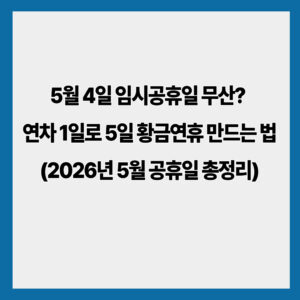 5월 4일 임시공휴일 무산?
연차 1일로 5일 황금연휴 만드는 법
(2026년 5월 공휴일 총정리)